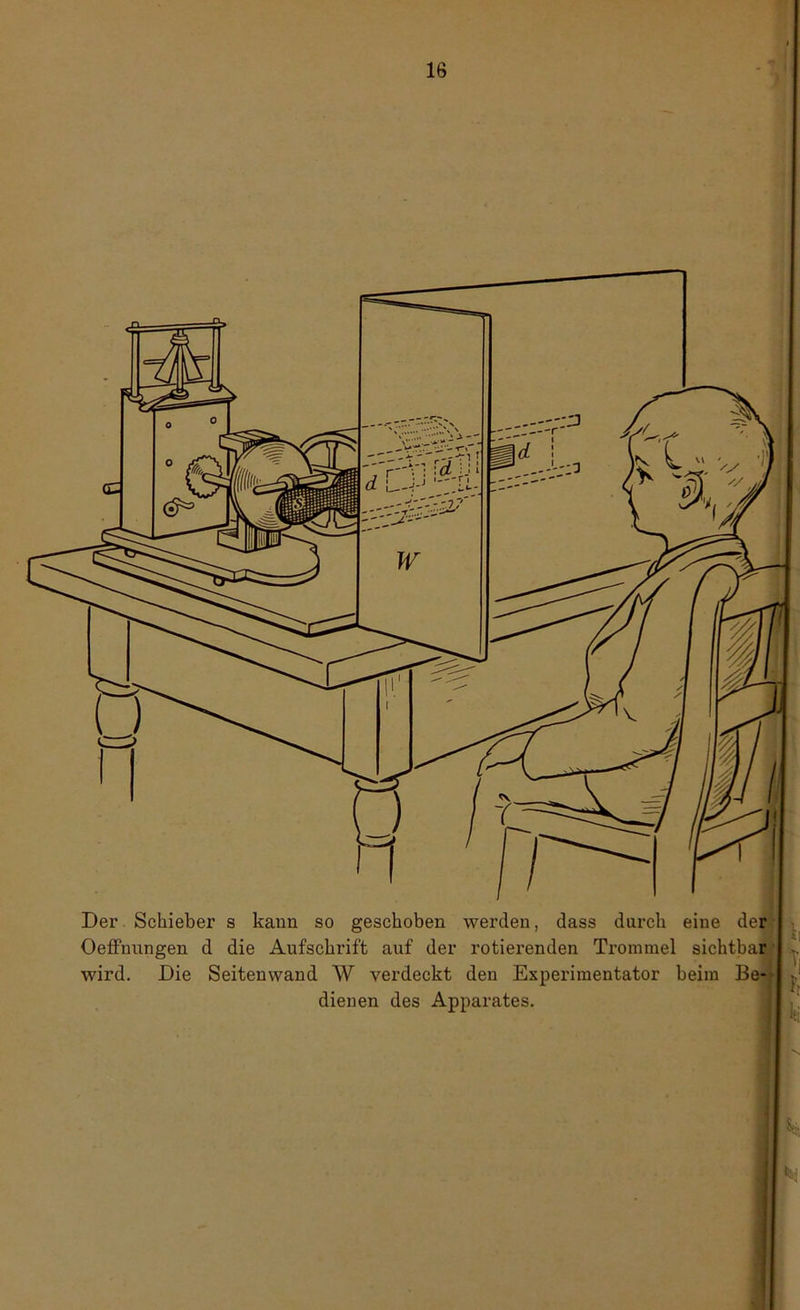 16

d

d

d

W

Der Schieber s kann so geschoben werden, dass durch eine der Oeffnungen d die Aufschrift auf der rotierenden Trommel sichtbar wird. Die Seitenwand W verdeckt den Experimentator beim Bedienen des Apparates.